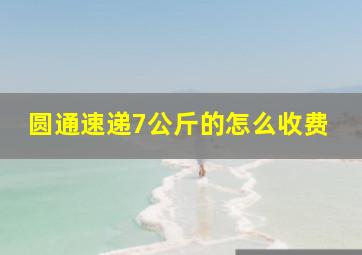 圆通速递7公斤的怎么收费